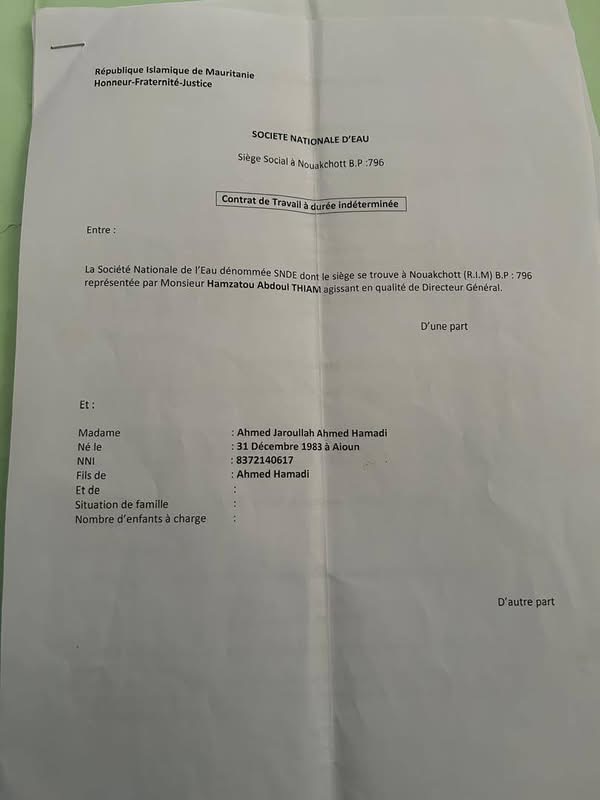 République Islamique de Mauritanie
Honneur-Fraternité-Justice

SOCIETE NATIONALE D'EAU

Siège Social à Nouakchott B.P :796

Contrat de Travail à durée indéterminée

Entre :

La Société Nationale de l'Eau dénommée SNDE dont le siège se trouve à Nouakchott (R.I.M) B.P : 796 représentée par Monsieur Hamzatou Abdoul THIAM agissant en qualité de Directeur Général.

D'une part

Et :

Madame : Ahmed Jaroullah Ahmed Hamadi
Né le : 31 Décembre 1983 à Aioun
NNI : 8372140617
Fils de : Ahmed Hamadi
Et de :
Situation de famille :
Nombre d'enfants à charge :

D'autre part